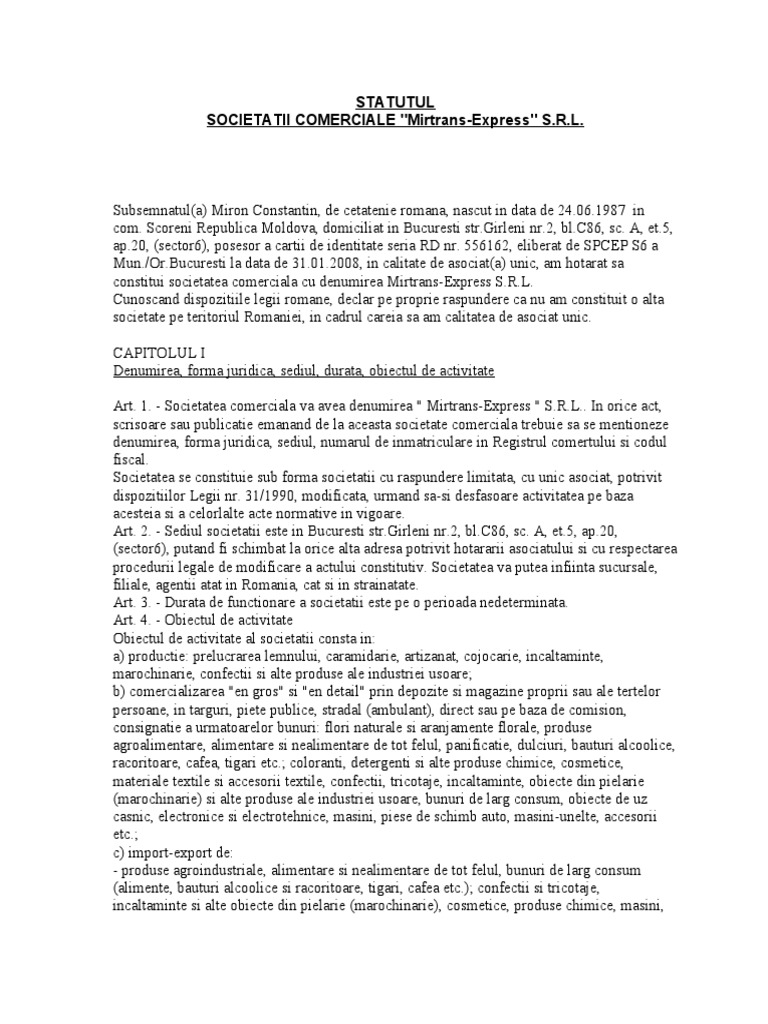 STATUTUL
SOCIETATII COMERCIALE "Mirtrans-Express" S.R.L.

Subsemnatul(a) Miron Constantin, de cetatenie romana, nascut in data de 24.06.1987 in com. Scoreni Republica Moldova, domiciliat in Bucuresti str.Girleni nr.2, bl.C86, sc. A, et.5, ap.20, (sector6), posesor a cartii de identitate seria RD nr. 556162, eliberat de SPCEP S6 a Mun./Or.Bucuresti la data de 31.01.2008, in calitate de asociat(a) unic, am hotarat sa constitui societatea comerciala cu denumirea Mirtrans-Express S.R.L.
Cunoscand dispozitiile legii romane, declar pe proprie raspundere ca nu am constituit o alta societate pe teritoriul Romaniei, in cadrul careia sa am calitatea de asociat unic.

CAPITOLUL I
Denumirea, forma juridica, sediul, durata, obiectul de activitate

Art. 1. - Societatea comerciala va avea denumirea " Mirtrans-Express " S.R.L.. In orice act, scrisoare sau publicatie emanand de la aceasta societate comerciala trebuie sa se mentioneze denumirea, forma juridica, sediul, numarul de inmatriculare in Registrul comertului si codul fiscal.
Societatea se constituie sub forma societatii cu raspundere limitata, cu unic asociat, potrivit dispozitiilor Legii nr. 31/1990, modificata, urmand sa-si desfasoare activitatea pe baza acesteia si a celorlalte acte normative in vigoare.
Art. 2. - Sediul societatii este in Bucuresti str.Girleni nr.2, bl.C86, sc. A, et.5, ap.20, (sector6), putand fi schimbat la orice alta adresa potrivit hotararii asociatului si cu respectarea procedurii legale de modificare a actului constitutiv. Societatea va putea infiinta sucursale, filiale, agentii atat in Romania, cat si in strainatate.
Art. 3. - Durata de functionare a societatii este pe o perioada nedeterminata.
Art. 4. - Obiectul de activitate
Obiectul de activitate al societatii consta in:
a) productie: prelucrarea lemnului, caramidarie, artizanat, cojocarie, incaltaminte, marochinarie, confectii si alte produse ale industriei usoare;
b) comercializarea "en gros" si "en detail" prin depozite si magazine proprii sau ale tertelor persoane, in targuri, piete publice, stradal (ambulant), direct sau pe baza de comision, consignatie a urmatoarelor bunuri: flori naturale si aranjamente florale, produse agroalimentare, alimentare si nealimentare de tot felul, panificatie, dulciuri, bauturi alcoolice, racoritoare, cafea, tigari etc.; coloranti, detergenti si alte produse chimice, cosmetice, materiale textile si accesorii textile, confectii, tricotaje, incaltaminte, obiecte din pielarie (marochinarie) si alte produse ale industriei usoare, bunuri de larg consum, obiecte de uz casnic, electronice si electrotehnice, masini, piese de schimb auto, masini-unelte, accesorii etc.;
c) import-export de:
- produse agroindustriale, alimentare si nealimentare de tot felul, bunuri de larg consum (alimente, bauturi alcoolice si racoritoare, tigari, cafea etc.); confectii si tricotaje, incaltaminte si alte obiecte din pielarie (marochinarie), cosmetice, produse chimice, masini,